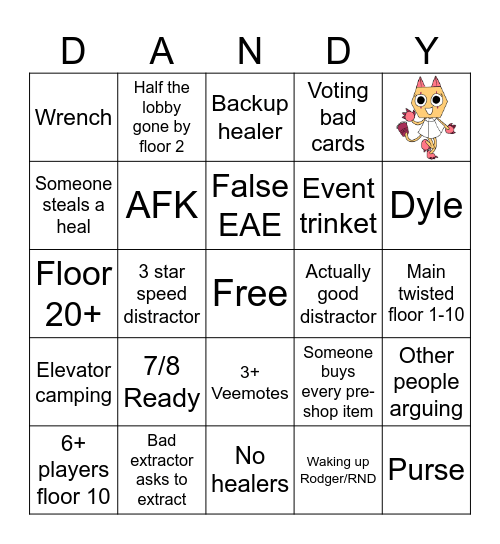 | D | A | N | D | Y |
|---|---|---|---|---|
| Wrench | Half the lobby gone by floor 2 | Backup healer | Voting bad cards | |
| Someone steals a heal | AFK | False EAE | Event trinket | Dyle |
| Floor 20+ | 3 star speed distractor | Free | Actually good distractor | Main twisted floor 1-10 |
| Elevator camping | 7/8 Ready | 3+ Veemotes | Someone buys every pre-shop item | Other people arguing |
| 6+ players floor 10 | Bad extractor asks to extract | No healers | Waking up Rodger/RND | Purse |